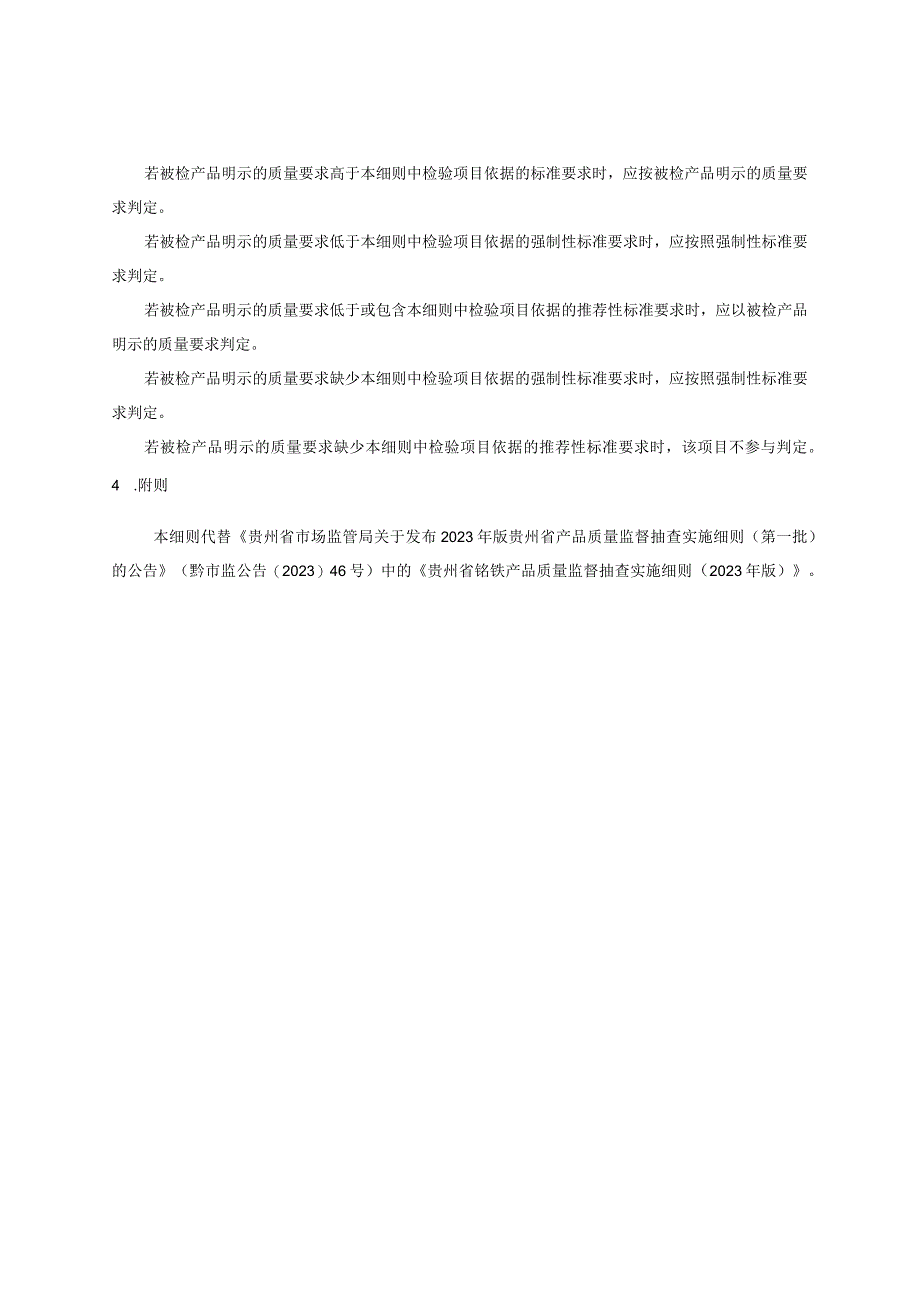 若被检产品明示的质量要求高于本细则中检验项目依据的标准要求时，应按被检产品明示的质量要求判定。

若被检产品明示的质量要求低于本细则中检验项目依据的强制性标准要求时，应按照强制性标准要求判定。

若被检产品明示的质量要求低于或包含本细则中检验项目依据的推荐性标准要求时，应以被检产品明示的质量要求判定。

若被检产品明示的质量要求缺少本细则中检验项目依据的强制性标准要求时，应按照强制性标准要求判定。

若被检产品明示的质量要求缺少本细则中检验项目依据的推荐性标准要求时，该项目不参与判定。

4 .附则

本细则代替《贵州省市场监管局关于发布2023年版贵州省产品质量监督抽查实施细则（第一批）的公告》（黔市监公告（2023）46号）中的《贵州省铭铁产品质量监督抽查实施细则（2023年版）》。